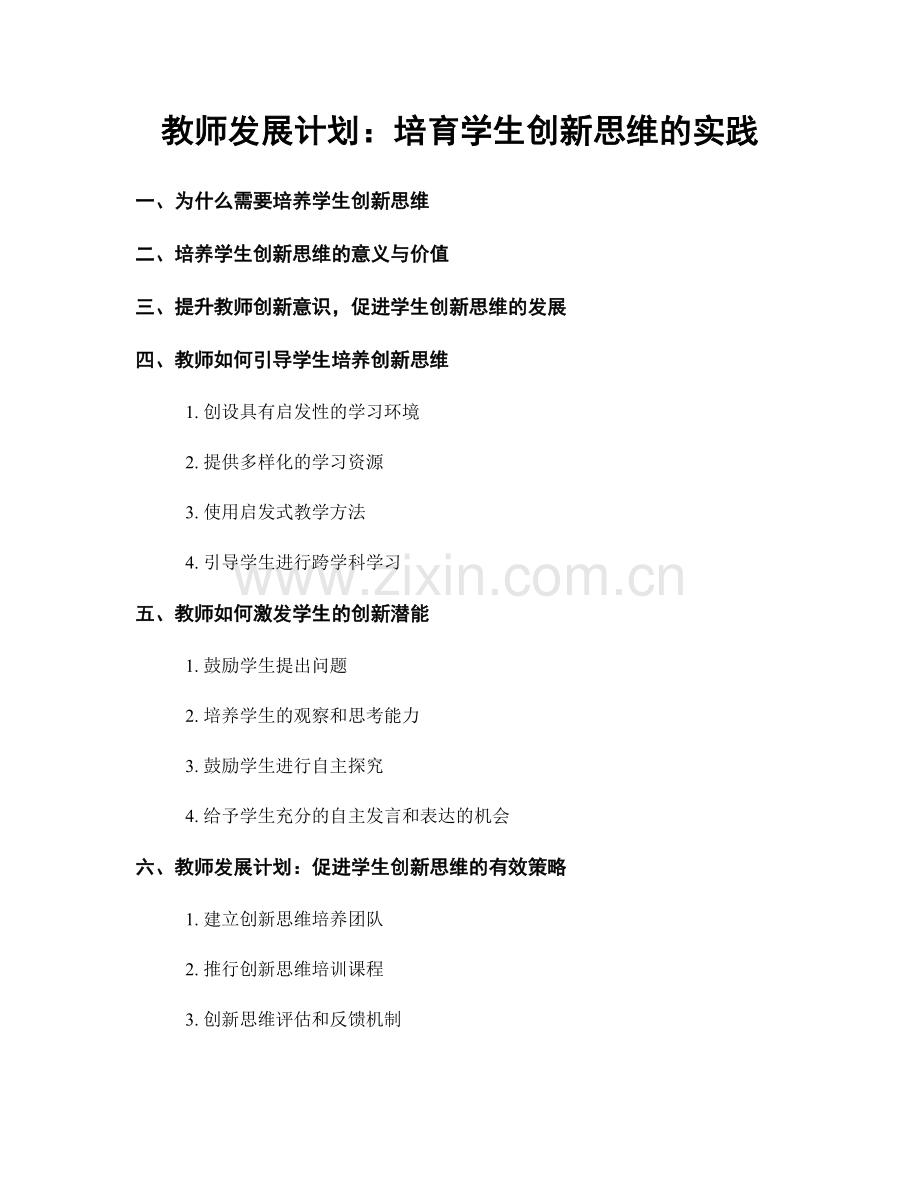 教师发展计划：培育学生创新思维的实践

一、为什么需要培养学生创新思维

二、培养学生创新思维的意义与价值

三、提升教师创新意识，促进学生创新思维的发展

四、教师如何引导学生培养创新思维

1. 创设具有启发性的学习环境

2. 提供多样化的学习资源

3. 使用启发式教学方法

4. 引导学生进行跨学科学习

www.zixin.com.cn

五、教师如何激发学生的创新潜能

1. 鼓励学生提出问题

2. 培养学生的观察和思考能力

3. 鼓励学生进行自主探究

4. 给予学生充分的自主发言和表达的机会

六、教师发展计划：促进学生创新思维的有效策略

1. 建立创新思维培养团队

2. 推行创新思维培训课程

3. 创新思维评估和反馈机制